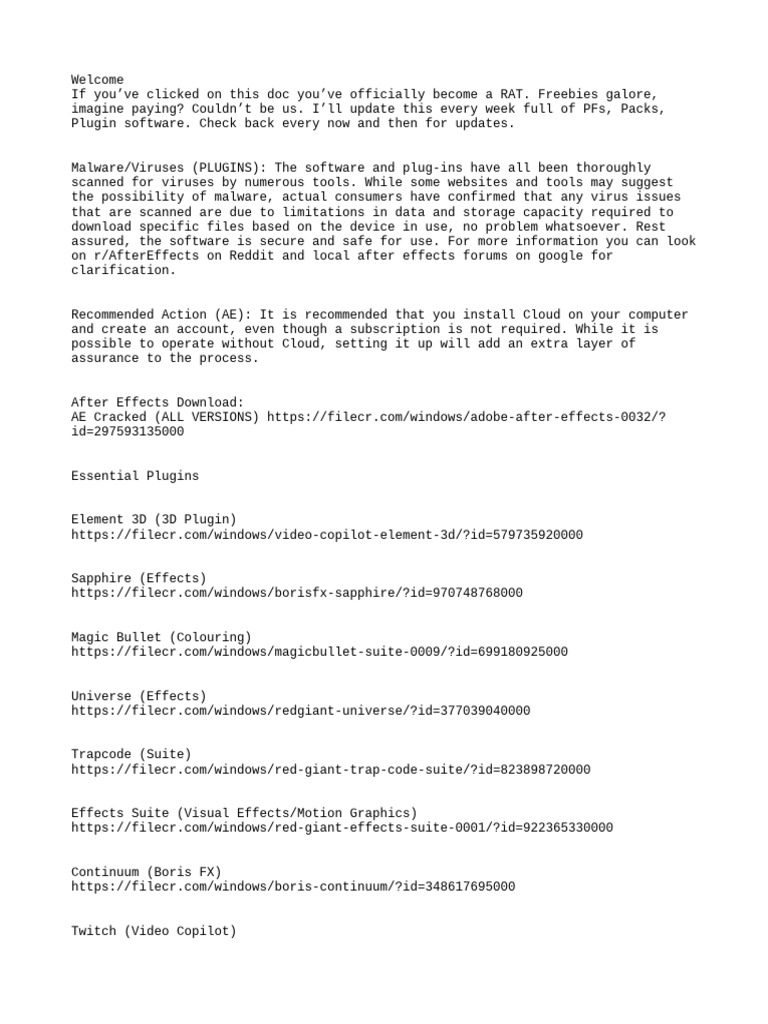 Welcome
If you've clicked on this doc you've officially become a RAT. Freebies galore, imagine paying? Couldn't be us. I'll update this every week full of PFs, Packs, Plugin software. Check back every now and then for updates.

Malware/Viruses (PLUGINS): The software and plug-ins have all been thoroughly scanned for viruses by numerous tools. While some websites and tools may suggest the possibility of malware, actual consumers have confirmed that any virus issues that are scanned are due to limitations in data and storage capacity required to download specific files based on the device in use, no problem whatsoever. Rest assured, the software is secure and safe for use. For more information you can look on r/AfterEffects on Reddit and local after effects forums on google for clarification.

Recommended Action (AE): It is recommended that you install Cloud on your computer and create an account, even though a subscription is not required. While it is possible to operate without Cloud, setting it up will add an extra layer of assurance to the process.

After Effects Download:
AE Cracked (ALL VERSIONS) https://filecr.com/windows/adobe-after-effects-0032/?id=297593135000

Essential Plugins

Element 3D (3D Plugin)
https://filecr.com/windows/video-copilot-element-3d/?id=579735920000

Sapphire (Effects)
https://filecr.com/windows/borisfx-sapphire/?id=970748768000

Magic Bullet (Colouring)
https://filecr.com/windows/magicbullet-suite-0009/?id=699180925000

Universe (Effects)
https://filecr.com/windows/redgiant-universe/?id=377039040000

Trapcode (Suite)
https://filecr.com/windows/red-giant-trap-code-suite/?id=823898720000

Effects Suite (Visual Effects/Motion Graphics)
https://filecr.com/windows/red-giant-effects-suite-0001/?id=922365330000

Continuum (Boris FX)
https://filecr.com/windows/boris-continuum/?id=348617695000

Twitch (Video Copilot)